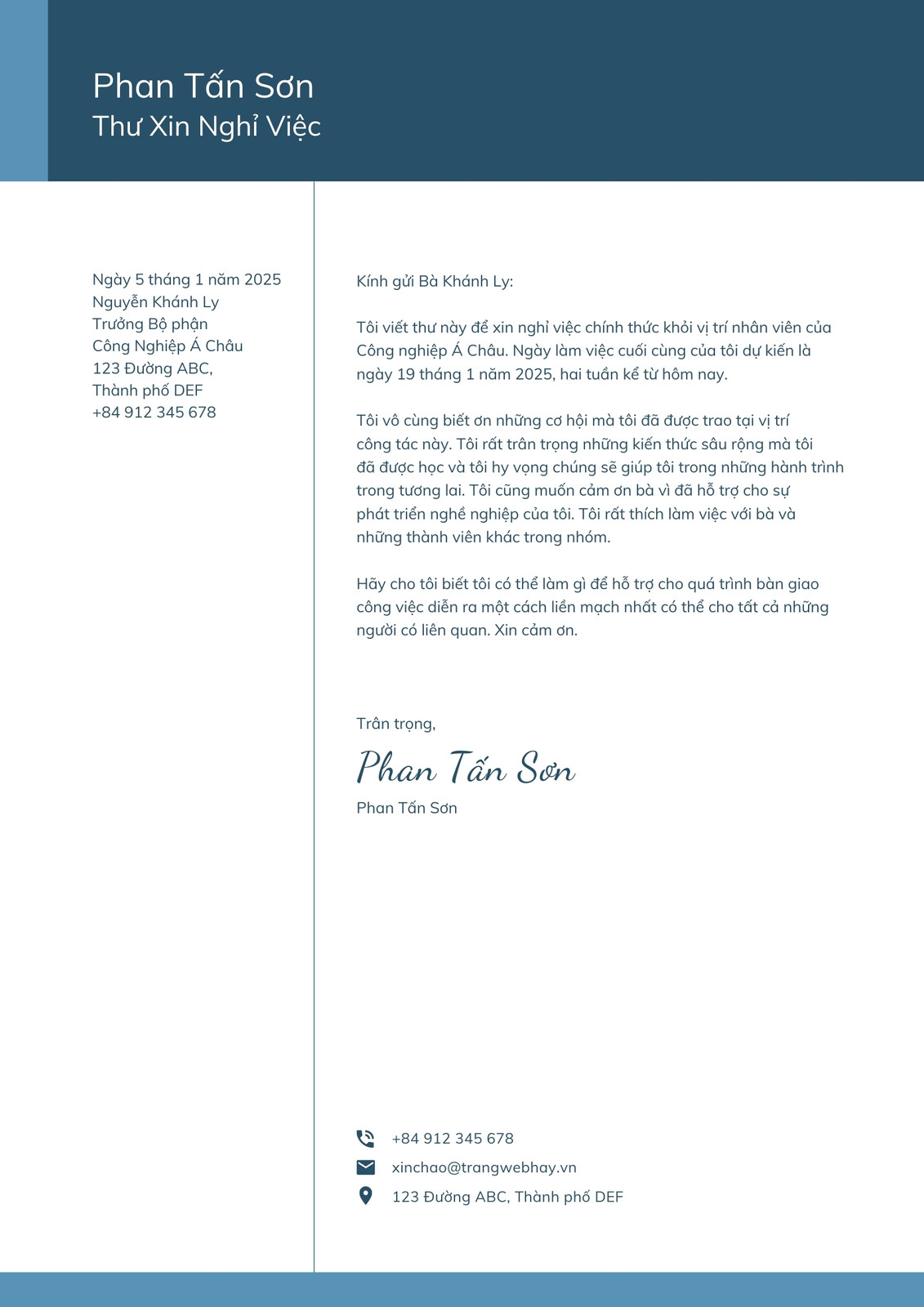 Phan Tấn Sơn
Thư Xin Nghỉ Việc

Ngày 5 tháng 1 năm 2025
Nguyễn Khánh Ly
Trưởng Bộ phận
Công Nghiệp Á Châu
123 Đường ABC,
Thành phố DEF
+84 912 345 678

Kính gửi Bà Khánh Ly:

Tôi viết thư này để xin nghỉ việc chính thức khỏi vị trí nhân viên của Công nghiệp Á Châu. Ngày làm việc cuối cùng của tôi dự kiến là ngày 19 tháng 1 năm 2025, hai tuần kể từ hôm nay.

Tôi vô cùng biết ơn những cơ hội mà tôi đã được trao tại vị trí công tác này. Tôi rất trân trọng những kiến thức sâu rộng mà tôi đã được học và tôi hy vọng chúng sẽ giúp tôi trong những hành trình trong tương lai. Tôi cũng muốn cảm ơn bà vì đã hỗ trợ cho sự phát triển nghề nghiệp của tôi. Tôi rất thích làm việc với bà và những thành viên khác trong nhóm.

Hãy cho tôi biết tôi có thể làm gì để hỗ trợ cho quá trình bàn giao công việc diễn ra một cách liền mạch nhất có thể cho tất cả những người có liên quan. Xin cảm ơn.

Trân trọng,
Phan Tấn Sơn
Phan Tấn Sơn

+84 912 345 678
xinchao@trangwebhay.vn
123 Đường ABC, Thành phố DEF